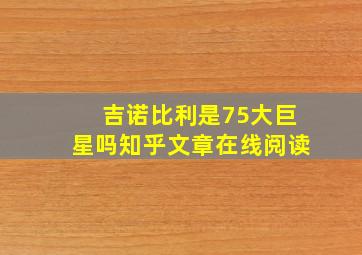 吉诺比利是75大巨星吗知乎文章在线阅读